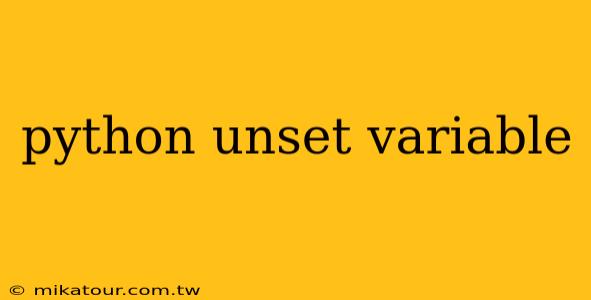 python unset variable

© mikatour.com.tw